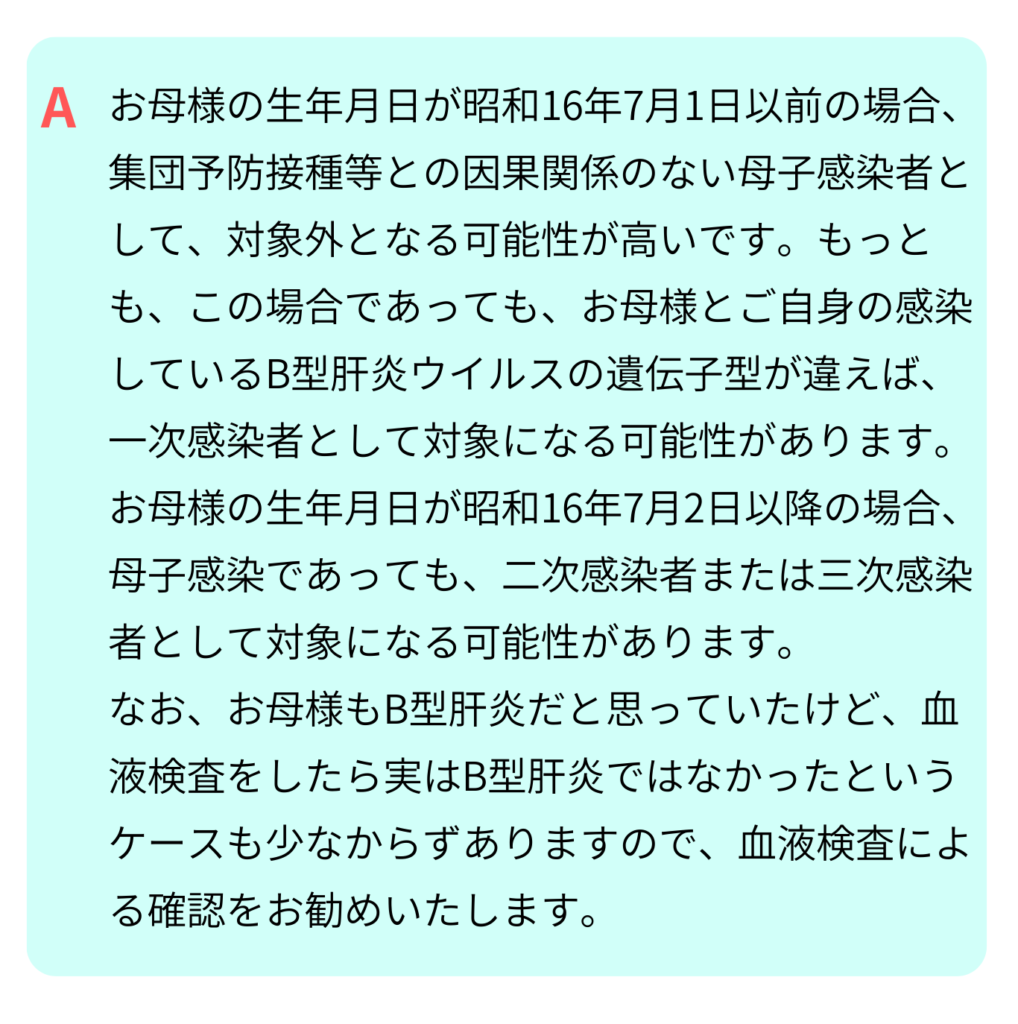 A

お母様の生年月日が昭和16年7月1日以前の場合、集団予防接種等との因果関係のない母子感染者として、対象外となる可能性が高いです。もっとも、この場合であっても、お母様とご自身の感染しているB型肝炎ウイルスの遺伝子型が違えば、一次感染者として対象になる可能性があります。

お母様の生年月日が昭和16年7月2日以降の場合、母子感染であっても、二次感染者または三次感染者として対象になる可能性があります。

なお、お母様もB型肝炎だと思っていたけど、血液検査をしたら実はB型肝炎ではなかったというケースも少なからずありますので、血液検査による確認をお勧めいたします。